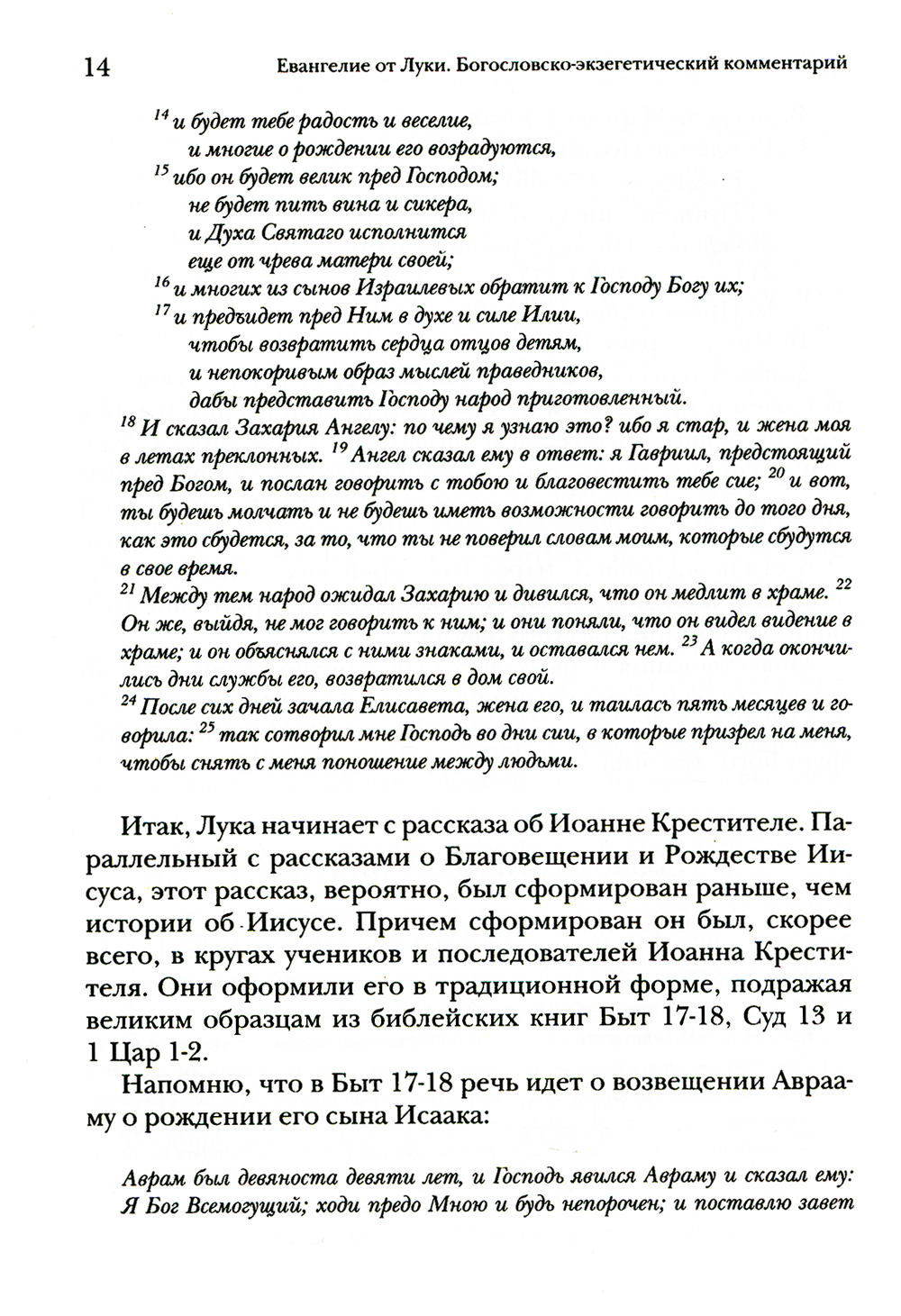 14 Евангелие от Луки. Богословско-экзегетический комментарий

$^{14}$ и будет тебе радость и веселие,
и многие о рождении его возрадуются,
$^{15}$ ибо он будет велик пред Господом;
не будет пить вина и сикера,
и Духа Святаго исполнится
еще от чрева матери своей;
$^{16}$ и многих из сынов Израилевых обратит к Господу Богу их;
$^{17}$ и предъидет пред Ним в духе и силе Илии,
чтобы возвратить сердца отцов детям,
и непокоривым образ мыслей праведников,
дабы представить Господу народ приготовленный.
$^{18}$ И сказал Захария Ангелу: по чему я узнаю это? ибо я стар, и жена моя в летах преклонных. $^{19}$ Ангел сказал ему в ответ: я Гавриил, предстоящий пред Богом, и послан говорить с тобою и благовестить тебе сие; $^{20}$ и вот, ты будешь молчать и не будешь иметь возможности говорить до того дня, как это сбудется, за то, что ты не поверил словам моим, которые сбудутся в свое время.
$^{21}$ Между тем народ ожидал Захарию и дивился, что он медлит в храме. $^{22}$ Он же, выйдя, не мог говорить к ним; и они поняли, что он видел видение в храме; и он объяснялся с ними знаками, и оставался нем. $^{23}$ А когда окончились дни службы его, возвратился в дом свой.
$^{24}$ После сих дней зачала Елисавета, жена его, и таилась пять месяцев и говорила: $^{25}$ так сотворил мне Господь во дни сии, в которые призрел на меня, чтобы снять с меня поношение между людьми.

Итак, Лука начинает с рассказа об Иоанне Крестителе. Параллельный с рассказами о Благовещении и Рождестве Иисуса, этот рассказ, вероятно, был сформирован раньше, чем истории об Иисусе. Причем сформирован он был, скорее всего, в кругах учеников и последователей Иоанна Крестителя. Они оформили его в традиционной форме, подражая великим образцам из библейских книг Быт 17-18, Суд 13 и 1 Цар 1-2.

Напомню, что в Быт 17-18 речь идет о возвещении Аврааму о рождении его сына Исаака:

Аврам был девяноста девяти лет, и Господь явился Авраму и сказал ему: Я Бог Всемогущий; ходи предо Мною и будь непорочен; и поставлю завет